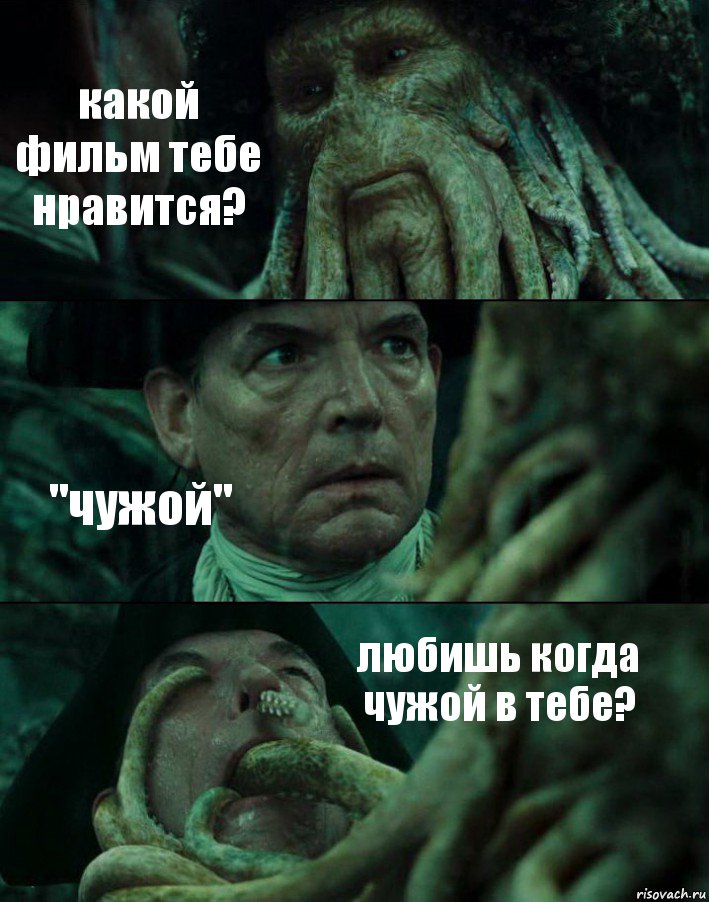 какой фильм тебе нравится?

"чужой"

любишь когда чужой в тебе?

risovach.ru